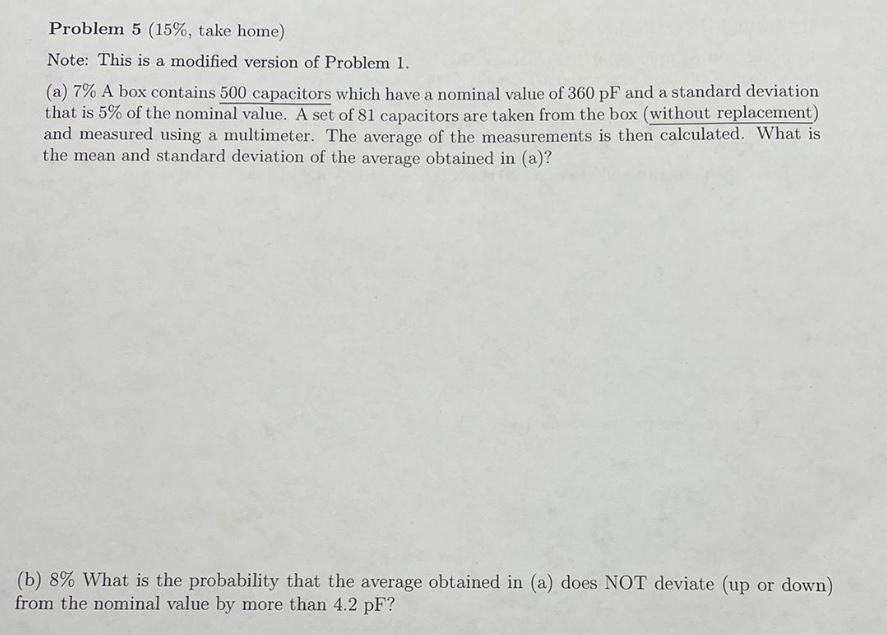 Problem 5 (15%, take home)

Note: This is a modified version of Problem 1.

(a) 7% A box contains 500 capacitors which have a nominal value of 360 pF and a standard deviation that is 5% of the nominal value. A set of 81 capacitors are taken from the box (without replacement) and measured using a multimeter. The average of the measurements is then calculated. What is the mean and standard deviation of the average obtained in (a)?

(b) 8% What is the probability that the average obtained in (a) does NOT deviate (up or down) from the nominal value by more than 4.2 pF?